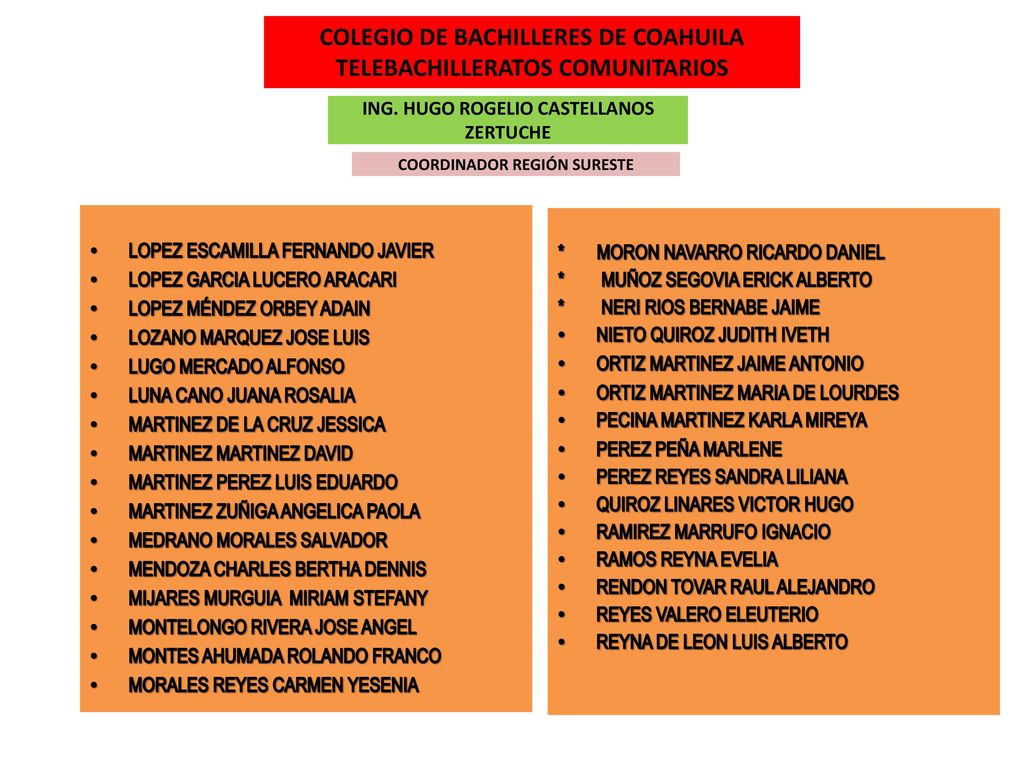 COLEGIO DE BACHILLERES DE COAHUILA
TELEBACHILLERATOS COMUNITARIOS

ING. HUGO ROGELIO CASTELLANOS ZERTUCHE

COORDINADOR REGIÓN SURESTE

• LOPEZ ESCAMILLA FERNANDO JAVIER
• LOPEZ GARCIA LUCERO ARACARI
• LOPEZ MÉNDEZ ORBEY ADAIN
• LOZANO MARQUEZ JOSE LUIS
• LUGO MERCADO ALFONSO
• LUNA CANO JUANA ROSALIA
• MARTINEZ DE LA CRUZ JESSICA
• MARTINEZ MARTINEZ DAVID
• MARTINEZ PEREZ LUIS EDUARDO
• MARTINEZ ZUÑIGA ANGELICA PAOLA
• MEDRANO MORALES SALVADOR
• MENDOZA CHARLES BERTHA DENNIS
• MIJARES MURGUIA MIRIAM STEFANY
• MONTELONGO RIVERA JOSE ANGEL
• MONTES AHUMADA ROLANDO FRANCO
• MORALES REYES CARMEN YESENIA

* MORON NAVARRO RICARDO DANIEL
* MUÑOZ SEGOVIA ERICK ALBERTO
* NERI RIOS BERNABE JAIME
• NIETO QUIROZ JUDITH IVETH
• ORTIZ MARTINEZ JAIME ANTONIO
• ORTIZ MARTINEZ MARIA DE LOURDES
• PECINA MARTINEZ KARLA MIREYA
• PEREZ PEÑA MARLENE
• PEREZ REYES SANDRA LILIANA
• QUIROZ LINARES VICTOR HUGO
• RAMIREZ MARRUFO IGNACIO
• RAMOS REYNA EVELIA
• RENDON TOVAR RAUL ALEJANDRO
• REYES VALERO ELEUTERIO
• REYNA DE LEON LUIS ALBERTO